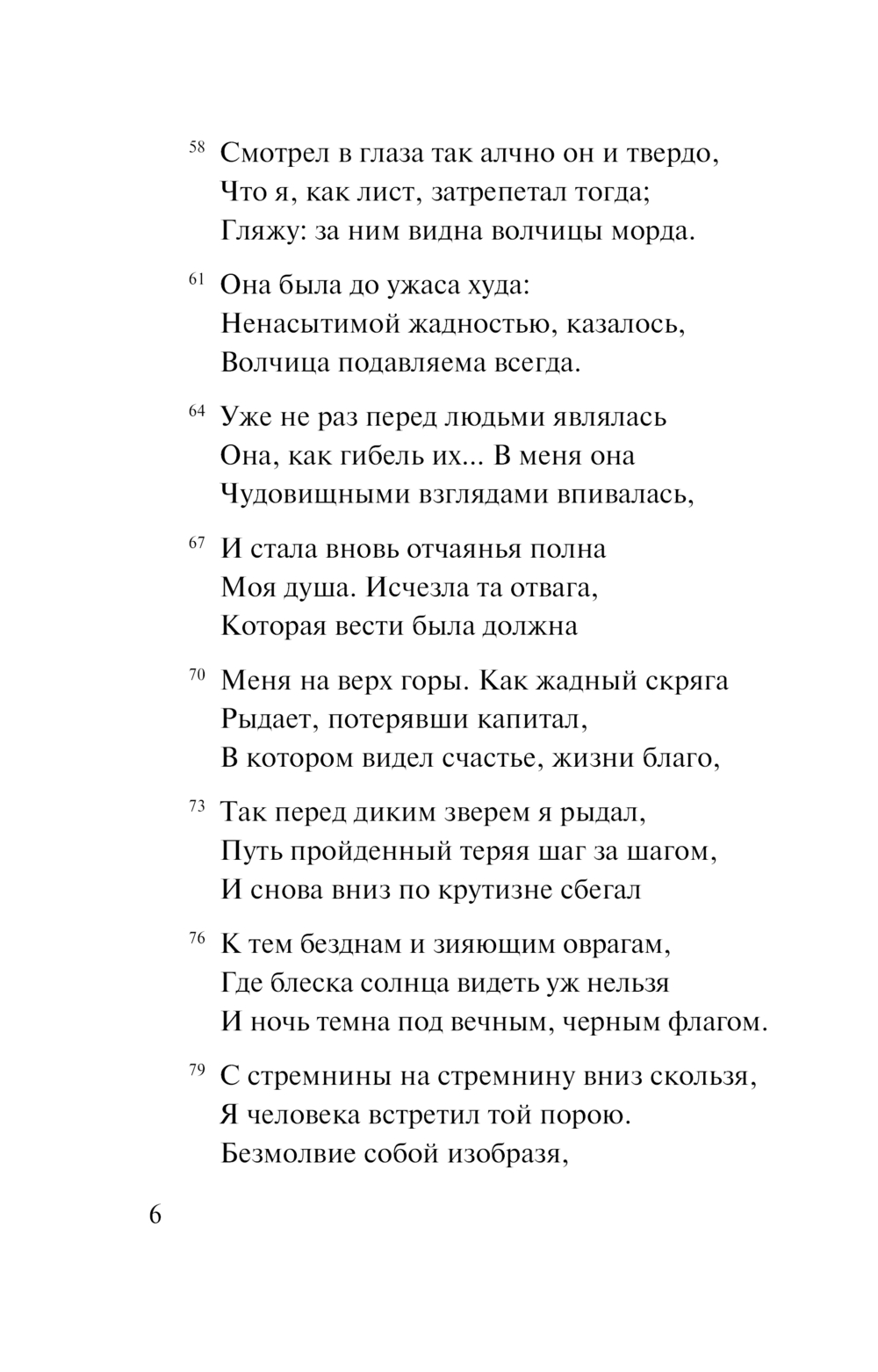 58 Смотрел в глаза так алчно он и твердо,
Что я, как лист, затрепетал тогда;
Гляжу: за ним видна волчицы морда.

61 Она была до ужаса худа:
Ненасытимой жадностью, казалось,
Волчица подавляема всегда.

64 Уже не раз перед людьми являлась
Она, как гибель их... В меня она
Чудовищными взглядами впивалась,

67 И стала вновь отчаянья полна
Моя душа. Исчезла та отвага,
Которая вести была должна

70 Меня на верх горы. Как жадный скряга
Рыдает, потерявши капитал,
В котором видел счастье, жизни благо,

73 Так перед диким зверем я рыдал,
Путь пройденный теряя шаг за шагом,
И снова вниз по крутизне сбегал

76 К тем безднам и зияющим оврагам,
Где блеска солнца видеть уж нельзя
И ночь темна под вечным, черным флагом.

79 С стремнины на стремнину вниз скользя,
Я человека встретил той порою.
Безмолвие собой изобразя,

6